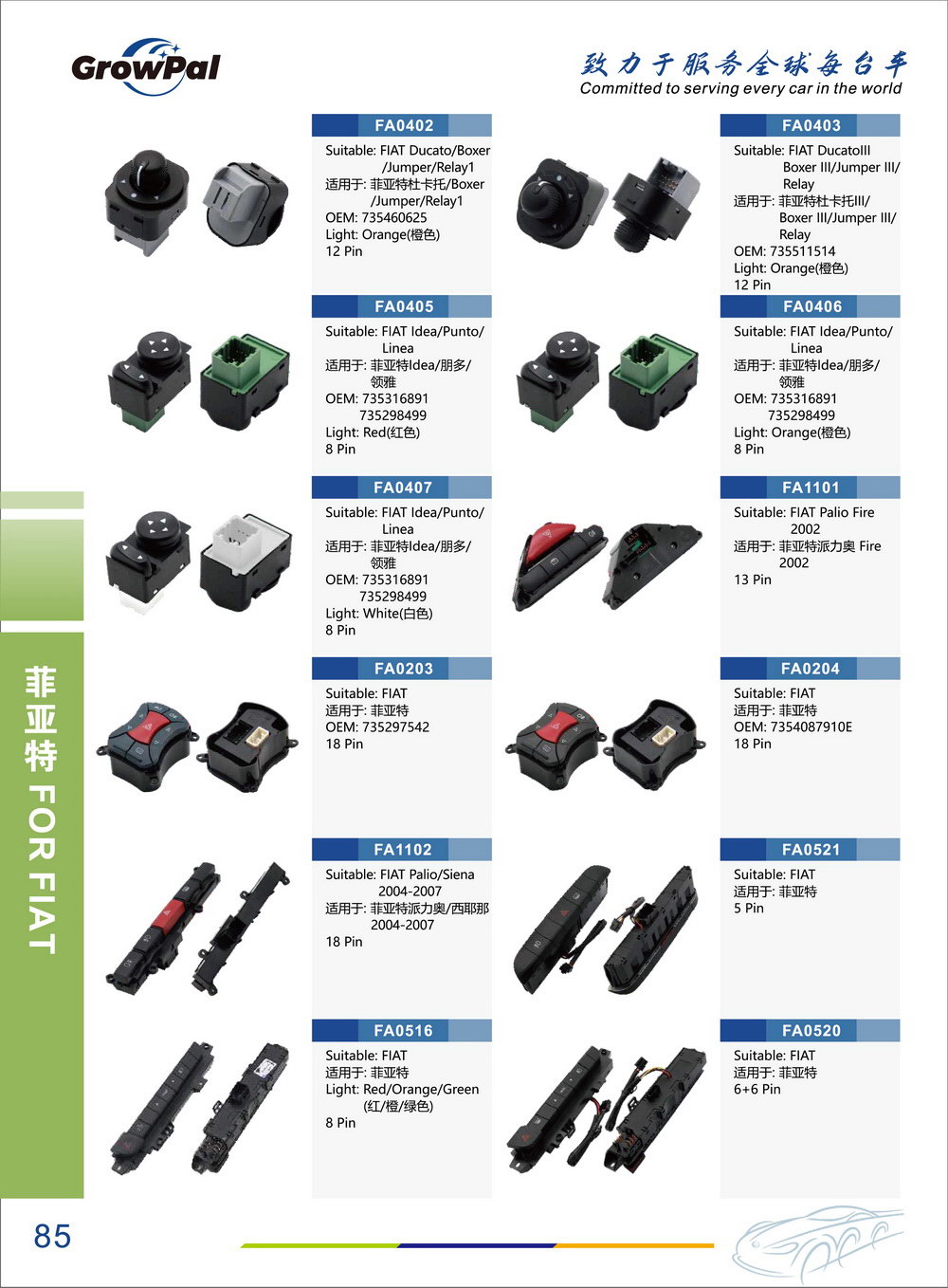 GrowPal

致力于服务全球每台车
Committed to serving every car in the world

FA0402
Suitable: FIAT Ducato/Boxer /Jumper/Relay1
适用于: 菲亚特杜卡托/Boxer /Jumper/Relay1
OEM: 735460625
Light: Orange(橙色)
12 Pin

FA0403
Suitable: FIAT DucatoIII Boxer III/Jumper III/ Relay
适用于: 菲亚特杜卡托III/ Boxer III/Jumper III/ Relay
OEM: 735511514
Light: Orange(橙色)
12 Pin

FA0405
Suitable: FIAT Idea/Punto/ Linea
适用于: 菲亚特Idea/朋多/领雅
OEM: 735316891
735298499
Light: Red(红色)
8 Pin

FA0406
Suitable: FIAT Idea/Punto/ Linea
适用于: 菲亚特Idea/朋多/领雅
OEM: 735316891
735298499
Light: Orange(橙色)
8 Pin

FA0407
Suitable: FIAT Idea/Punto/ Linea
适用于: 菲亚特Idea/朋多/领雅
OEM: 735316891
735298499
Light: White(白色)
8 Pin

FA1101
Suitable: FIAT Palio Fire 2002
适用于: 菲亚特派力奥 Fire 2002
13 Pin

FA0203
Suitable: FIAT
适用于: 菲亚特
OEM: 735297542
18 Pin

FA0204
Suitable: FIAT
适用于: 菲亚特
OEM: 7354087910E
18 Pin

FA1102
Suitable: FIAT Palio/Siena 2004-2007
适用于: 菲亚特派力奥/西耶那 2004-2007
18 Pin

FA0521
Suitable: FIAT
适用于: 菲亚特
5 Pin

FA0516
Suitable: FIAT
适用于: 菲亚特
Light: Red/Orange/Green (红/橙/绿色)
8 Pin

FA0520
Suitable: FIAT
适用于: 菲亚特
6+6 Pin

菲亚特 FOR FIAT

85